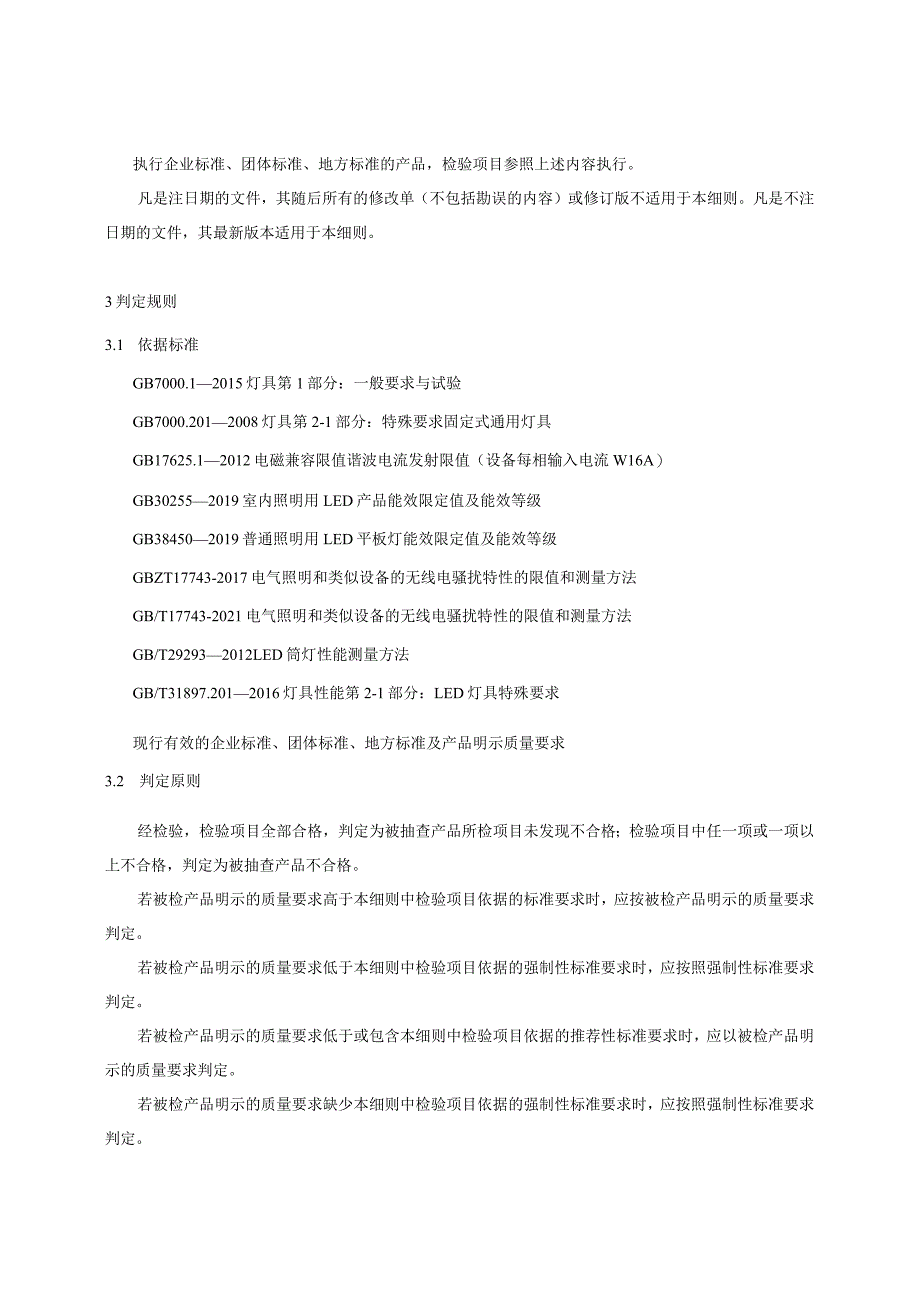 执行企业标准、团体标准、地方标准的产品，检验项目参照上述内容执行。

凡是注日期的文件，其随后所有的修改单（不包括勘误的内容）或修订版不适用于本细则。凡是不注日期的文件，其最新版本适用于本细则。

3 判定规则

3.1　依据标准

GB7000.1—2015 灯具第 1 部分：一般要求与试验

GB7000.201—2008 灯具第 2-1 部分：特殊要求固定式通用灯具

GB17625.1—2012 电磁兼容限值谐波电流发射限值（设备每相输入电流 W16A）

GB30255—2019 室内照明用 LED 产品能效限定值及能效等级

GB38450—2019 普通照明用 LED 平板灯能效限定值及能效等级

GBZT17743-2017 电气照明和类似设备的无线电骚扰特性的限值和测量方法

GB/T17743-2021 电气照明和类似设备的无线电骚扰特性的限值和测量方法

GB/T29293—2012LED 筒灯性能测量方法

GB/T31897.201—2016 灯具性能第 2-1 部分：LED 灯具特殊要求

现行有效的企业标准、团体标准、地方标准及产品明示质量要求

3.2　判定原则

经检验，检验项目全部合格，判定为被抽查产品所检项目未发现不合格；检验项目中任一项或一项以上不合格，判定为被抽查产品不合格。

若被检产品明示的质量要求高于本细则中检验项目依据的标准要求时，应按被检产品明示的质量要求判定。

若被检产品明示的质量要求低于本细则中检验项目依据的强制性标准要求时，应按照强制性标准要求判定。

若被检产品明示的质量要求低于或包含本细则中检验项目依据的推荐性标准要求时，应以被检产品明示的质量要求判定。

若被检产品明示的质量要求缺少本细则中检验项目依据的强制性标准要求时，应按照强制性标准要求判定。